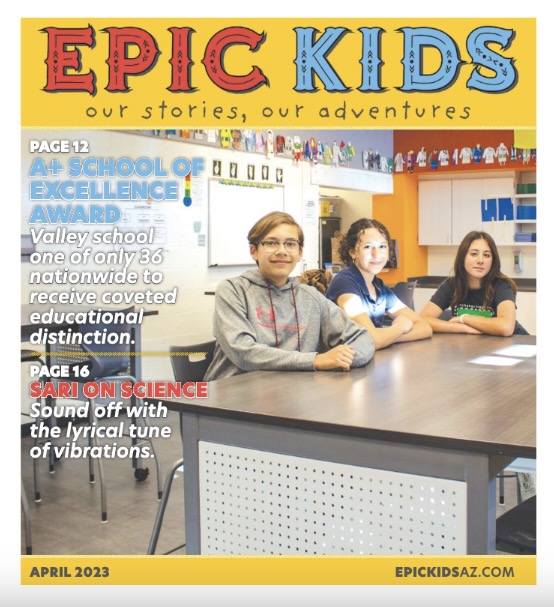 EPIC KIDS
our stories, our adventures

PAGE 12
A+ SCHOOL OF EXCELLENCE AWARD
Valley school one of only 36 nationwide to receive coveted educational distinction.

PAGE 16
SARI ON SCIENCE
Sound off with the lyrical tune of vibrations.

APRIL 2023
EPICKIDSAZ.COM